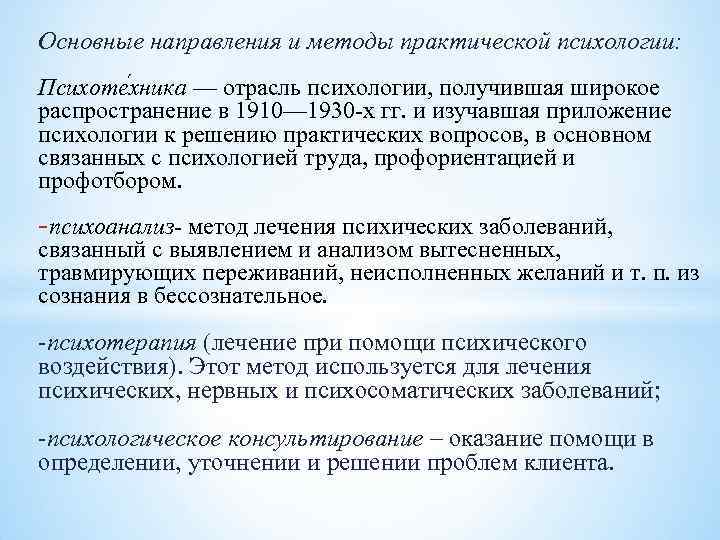 Основные направления и методы практической психологии:

Психоте́хника — отрасль психологии, получившая широкое распространение в 1910—1930-х гг. и изучавшая приложение психологии к решению практических вопросов, в основном связанных с психологией труда, профориентацией и профотбором.

-психоанализ- метод лечения психических заболеваний, связанный с выявлением и анализом вытесненных, травмирующих переживаний, неисполненных желаний и т. п. из сознания в бессознательное.

-психотерапия (лечение при помощи психического воздействия). Этот метод используется для лечения психических, нервных и психосоматических заболеваний;

-психологическое консультирование – оказание помощи в определении, уточнении и решении проблем клиента.